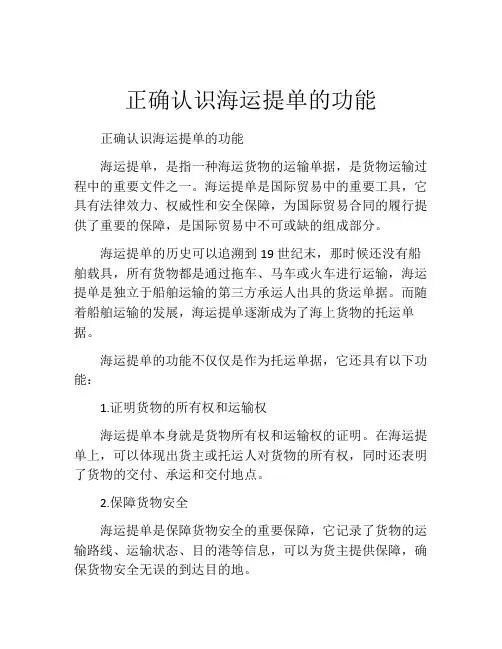 正确认识海运提单的功能

正确认识海运提单的功能

海运提单，是指一种海运货物的运输单据，是货物运输过程中的重要文件之一。海运提单是国际贸易中的重要工具，它具有法律效力、权威性和安全保障，为国际贸易合同的履行提供了重要的保障，是国际贸易中不可或缺的组成部分。

海运提单的历史可以追溯到 19 世纪末，那时候还没有船舶载具，所有货物都是通过拖车、马车或火车进行运输，海运提单是独立于船舶运输的第三方承运人出具的货运单据。而随着船舶运输的发展，海运提单逐渐成为了海上货物的托运单据。

海运提单的功能不仅仅是作为托运单据，它还具有以下功能：

1.证明货物的所有权和运输权

海运提单本身就是货物所有权和运输权的证明。在海运提单上，可以体现出货主或托运人对货物的所有权，同时还表明了货物的交付、承运和交付地点。

2.保障货物安全

海运提单是保障货物安全的重要保障，它记录了货物的运输路线、运输状态、目的港等信息，可以为货主提供保障，确保货物安全无误的到达目的地。